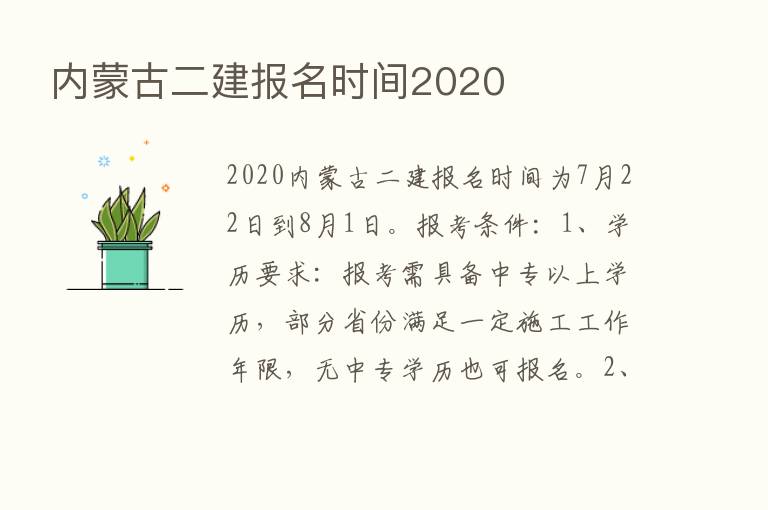 内蒙古二建报名时间2020

2020内蒙古二建报名时间为7月22日到8月1日。报考条件：1、学历要求：报考需具备中专以上学历，部分省份满足一定施工工作年限，无中专学历也可报名。2、